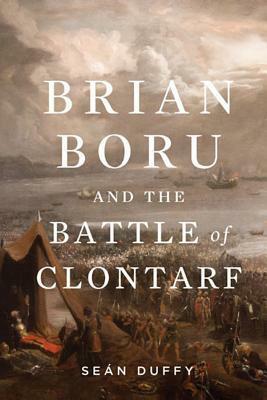 BRIAN BORU

AND THE

BATTLE of CLONTARF

SEÁN DUFFY